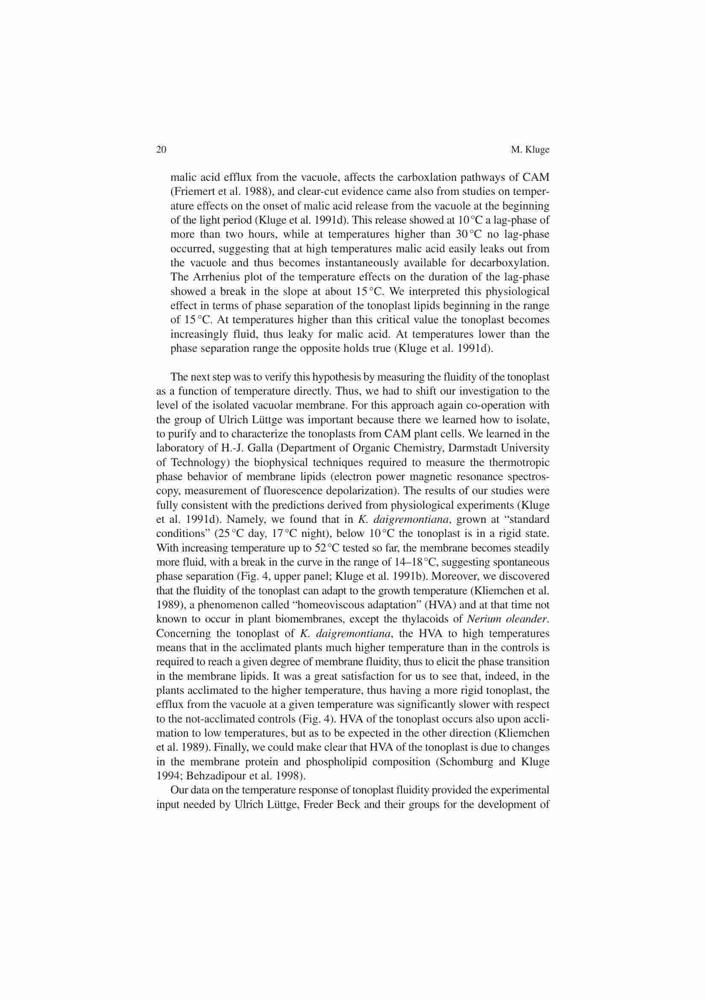 20 M. Kluge

malic acid efflux from the vacuole, affects the carboxlation pathways of CAM (Friemert et al. 1988), and clear-cut evidence came also from studies on temperature effects on the onset of malic acid release from the vacuole at the beginning of the light period (Kluge et al. 1991d). This release showed at 10 °C a lag-phase of more than two hours, while at temperatures higher than 30 °C no lag-phase occurred, suggesting that at high temperatures malic acid easily leaks out from the vacuole and thus becomes instantaneously available for decarboxylation. The Arrhenius plot of the temperature effects on the duration of the lag-phase showed a break in the slope at about 15 °C. We interpreted this physiological effect in terms of phase separation of the tonoplast lipids beginning in the range of 15 °C. At temperatures higher than this critical value the tonoplast becomes increasingly fluid, thus leaky for malic acid. At temperatures lower than the phase separation range the opposite holds true (Kluge et al. 1991d).

The next step was to verify this hypothesis by measuring the fluidity of the tonoplast as a function of temperature directly. Thus, we had to shift our investigation to the level of the isolated vacuolar membrane. For this approach again co-operation with the group of Ulrich Lüttge was important because there we learned how to isolate, to purify and to characterize the tonoplasts from CAM plant cells. We learned in the laboratory of H.-J. Galla (Department of Organic Chemistry, Darmstadt University of Technology) the biophysical techniques required to measure the thermotropic phase behavior of membrane lipids (electron power magnetic resonance spectroscopy, measurement of fluorescence depolarization). The results of our studies were fully consistent with the predictions derived from physiological experiments (Kluge et al. 1991d). Namely, we found that in K. daigremontiana, grown at "standard conditions" (25 °C day, 17 °C night), below 10 °C the tonoplast is in a rigid state. With increasing temperature up to 52 °C tested so far, the membrane becomes steadily more fluid, with a break in the curve in the range of 14–18 °C, suggesting spontaneous phase separation (Fig. 4, upper panel; Kluge et al. 1991b). Moreover, we discovered that the fluidity of the tonoplast can adapt to the growth temperature (Kliemchen et al. 1989), a phenomenon called "homeoviscous adaptation" (HVA) and at that time not known to occur in plant biomembranes, except the thylacoids of Nerium oleander. Concerning the tonoplast of K. daigremontiana, the HVA to high temperatures means that in the acclimated plants much higher temperature than in the controls is required to reach a given degree of membrane fluidity, thus to elicit the phase transition in the membrane lipids. It was a great satisfaction for us to see that, indeed, in the plants acclimated to the higher temperature, thus having a more rigid tonoplast, the efflux from the vacuole at a given temperature was significantly slower with respect to the not-acclimated controls (Fig. 4). HVA of the tonoplast occurs also upon acclimation to low temperatures, but as to be expected in the other direction (Kliemchen et al. 1989). Finally, we could make clear that HVA of the tonoplast is due to changes in the membrane protein and phospholipid composition (Schomburg and Kluge 1994; Behzadipour et al. 1998).

Our data on the temperature response of tonoplast fluidity provided the experimental input needed by Ulrich Lüttge, Freder Beck and their groups for the development of